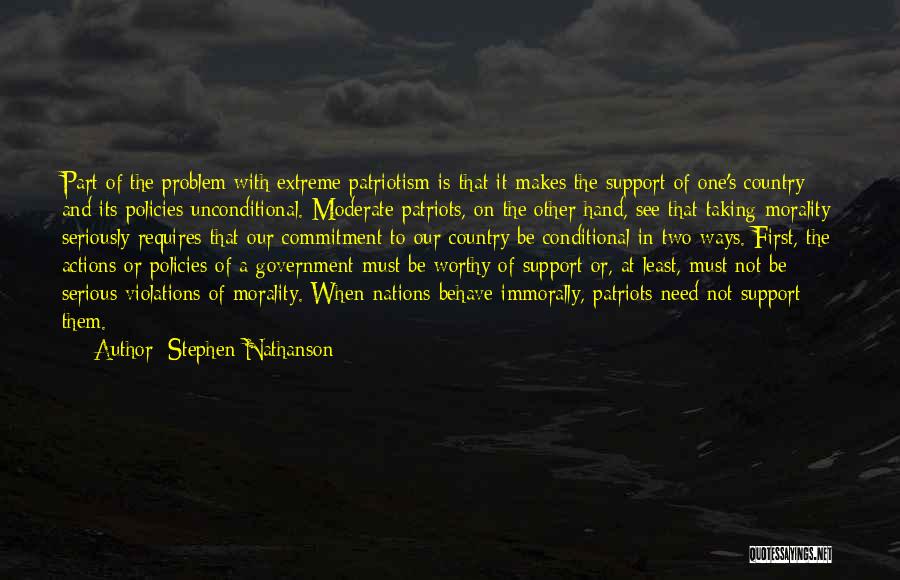 Part of the problem with extreme patriotism is that it makes the support of one's country and its policies unconditional. Moderate patriots, on the other hand, see that taking morality seriously requires that our commitment to our country be conditional in two ways. First, the actions or policies of a government must be worthy of support or, at least, must not be serious violations of morality. When nations behave immorally, patriots need not support them.

Author: Stephen Nathanson

QUOTESSAYINGS.NET